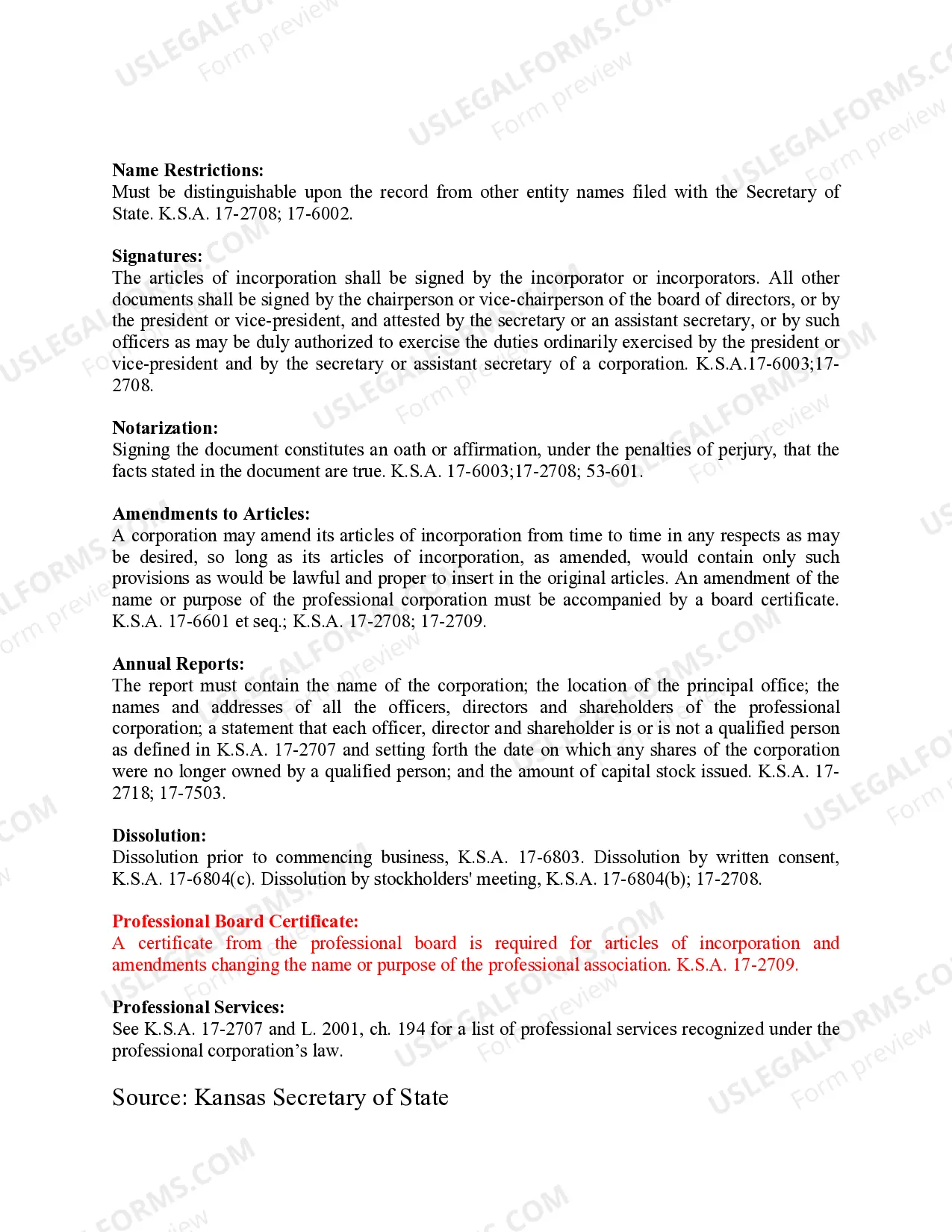 Name Restrictions:
Must be distinguishable upon the record from other entity names filed with the Secretary of State. K.S.A. 17-2708; 17-6002.

Signatures:
The articles of incorporation shall be signed by the incorporator or incorporators. All other documents shall be signed by the chairperson or vice-chairperson of the board of directors, or by the president or vice-president, and attested by the secretary or an assistant secretary, or by such officers as may be duly authorized to exercise the duties ordinarily exercised by the president or vice-president and by the secretary or assistant secretary of a corporation. K.S.A.17-6003;17-2708.

Notarization:
Signing the document constitutes an oath or affirmation, under the penalties of perjury, that the facts stated in the document are true. K.S.A. 17-6003;17-2708; 53-601.

Amendments to Articles:
A corporation may amend its articles of incorporation from time to time in any respects as may be desired, so long as its articles of incorporation, as amended, would contain only such provisions as would be lawful and proper to insert in the original articles. An amendment of the name or purpose of the professional corporation must be accompanied by a board certificate. K.S.A. 17-6601 et seq.; K.S.A. 17-2708; 17-2709.

Annual Reports:
The report must contain the name of the corporation; the location of the principal office; the names and addresses of all the officers, directors and shareholders of the professional corporation; a statement that each officer, director and shareholder is or is not a qualified person as defined in K.S.A. 17-2707 and setting forth the date on which any shares of the corporation were no longer owned by a qualified person; and the amount of capital stock issued. K.S.A. 17-2718; 17-7503.

Dissolution:
Dissolution prior to commencing business, K.S.A. 17-6803. Dissolution by written consent, K.S.A. 17-6804(c). Dissolution by stockholders' meeting, K.S.A. 17-6804(b); 17-2708.

Professional Board Certificate:
A certificate from the professional board is required for articles of incorporation and amendments changing the name or purpose of the professional association. K.S.A. 17-2709.

Professional Services:
See K.S.A. 17-2707 and L. 2001, ch. 194 for a list of professional services recognized under the professional corporation's law.

Source: Kansas Secretary of State

USLEGALFORMS.COM
Form preview